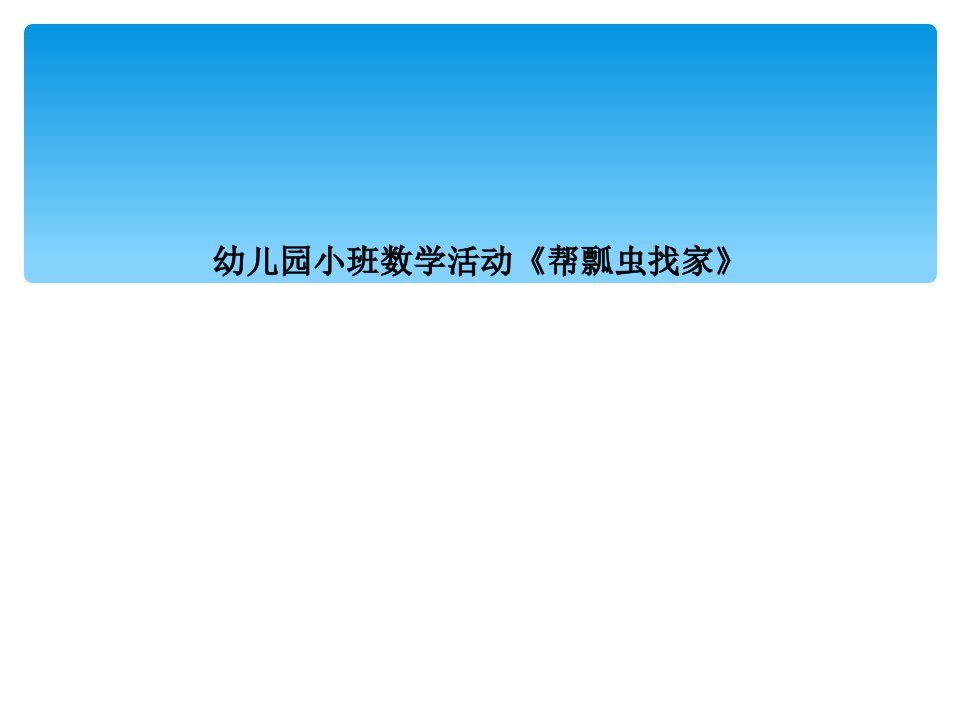 幼儿园小班数学活动《帮瓢虫找家》